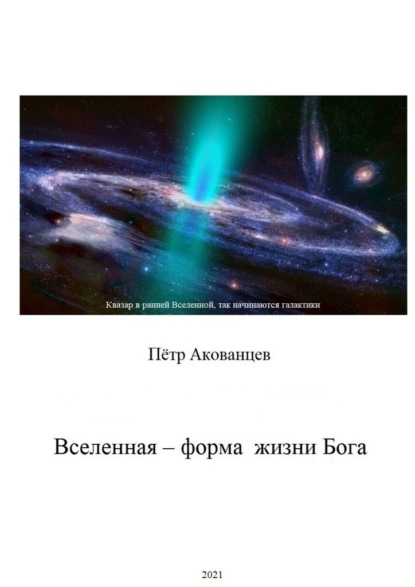 Квазар в ранней Вселенной, так начинаются галактики

Пётр Акованцев

Вселенная – форма жизни Бога

2021